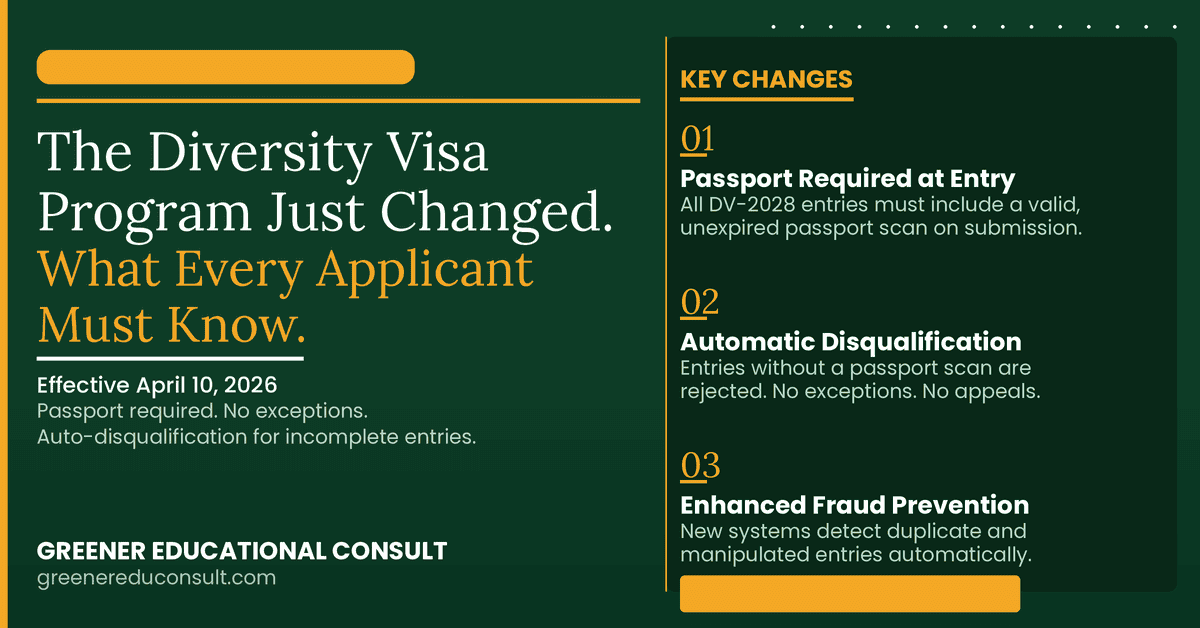 The Diversity Visa Program Just Changed. What Every Applicant Must Know.

Effective April 10, 2026
Passport required. No exceptions.
Auto-disqualification for incomplete entries.

GREENER EDUCATIONAL CONSULT
greenereduconsult.com

KEY CHANGES

01
Passport Required at Entry
All DV-2028 entries must include a valid, unexpired passport scan on submission.

02
Automatic Disqualification
Entries without a passport scan are rejected. No exceptions. No appeals.

03
Enhanced Fraud Prevention
New systems detect duplicate and manipulated entries automatically.